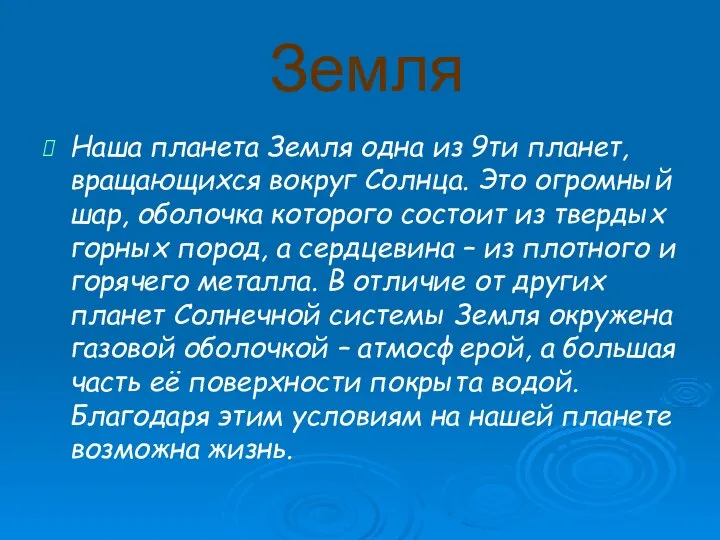 Земля

Наша планета Земля одна из 9ти планет, вращающихся вокруг Солнца. Это огромный шар, оболочка которого состоит из твердых горных пород, а сердцевина – из плотного и горячего металла. В отличие от других планет Солнечной системы Земля окружена газовой оболочкой – атмосферой, а большая часть её поверхности покрыта водой. Благодаря этим условиям на нашей планете возможна жизнь.